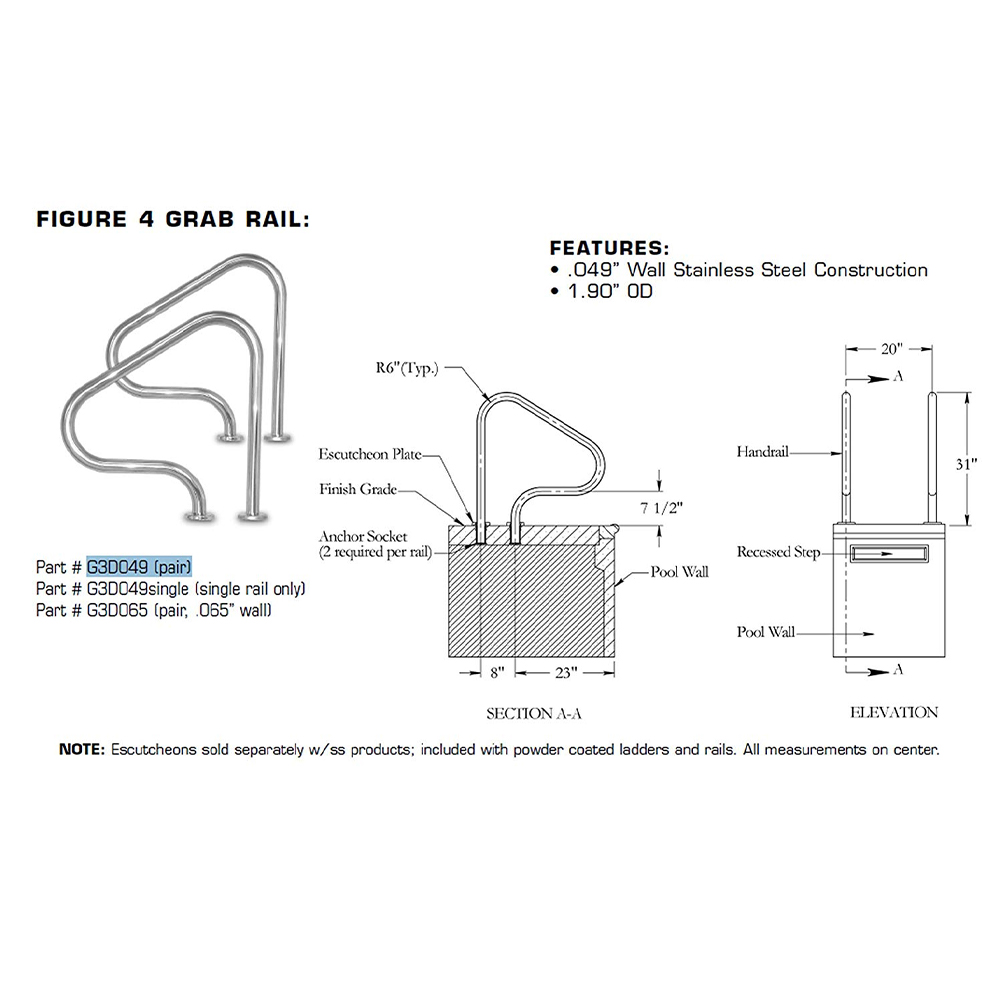 FIGURE 4 GRAB RAIL:

FEATURES:
• .049" Wall Stainless Steel Construction
• 1.90" OD

Part # G3D049 (pair)
Part # G3D049single (single rail only)
Part # G3D065 (pair, .065" wall)

R6"(Typ.)
Escutcheon Plate
Finish Grade
Anchor Socket (2 required per rail)
7 1/2"
Pool Wall
8"
23"
SECTION A-A

20"
A
Handrail
31"
Recessed Step
Pool Wall
A
ELEVATION

NOTE: Escutcheons sold separately w/ss products; included with powder coated ladders and rails. All measurements on center.